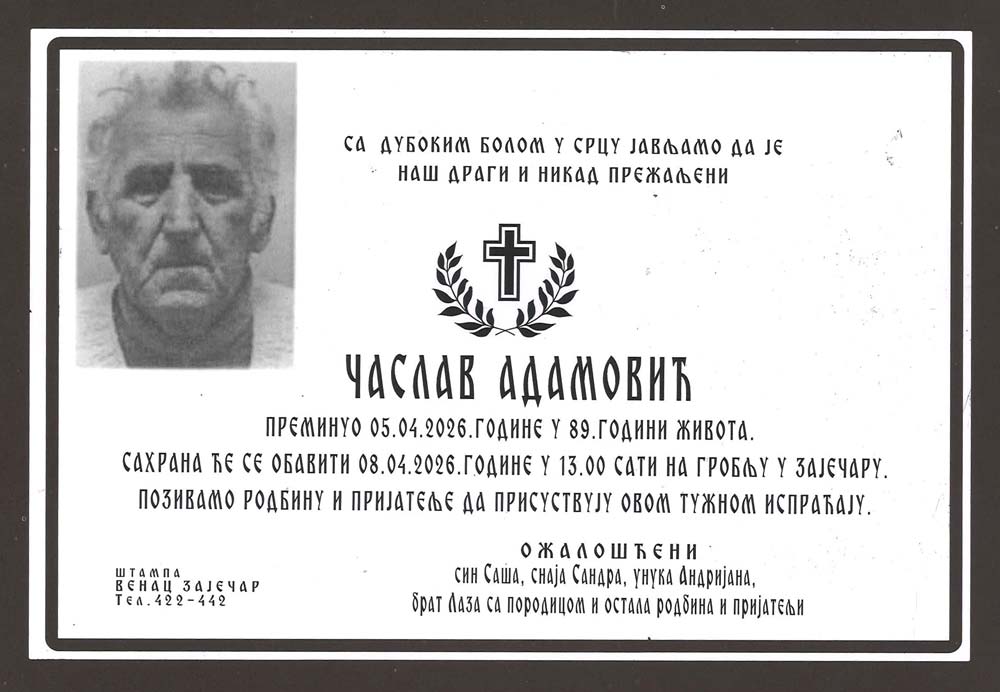 СА ДУБОКИМ БОЛОМ У СРЦУ ЈАВЉАМО ДА ЈЕ
НАШ ДРАГИ И НИКАД ПРЕЖАЉЕНИ

ЧАСЛАВ АДАМОВИЋ

ПРЕМИНУО 05.04.2026.ГОДИНЕ У 89.ГОДИНИ ЖИВОТА.
САХРАНА ЋЕ СЕ ОБАВИТИ 08.04.2026.ГОДИНЕ У 13.00 САТИ НА ГРОБЉУ У ЗАЈЕЧАРУ.
ПОЗИВАМО РОДБИНУ И ПРИЈАТЕЉЕ ДА ПРИСУСТВУЈУ ОВОМ ТУЖНОМ ИСПРАЋАЈУ.

ОЖАЛОШЋЕНИ
син Саша, снаја Сандра, унука Андријана,
брат Лаза са породицом и остала родбина и пријатељи

ШТАМПА
ВЕНАЦ ЗАЈЕЧАР
Тел.422-442